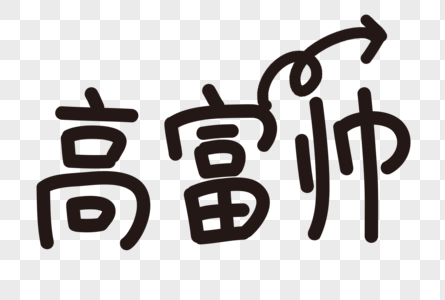 高富帅